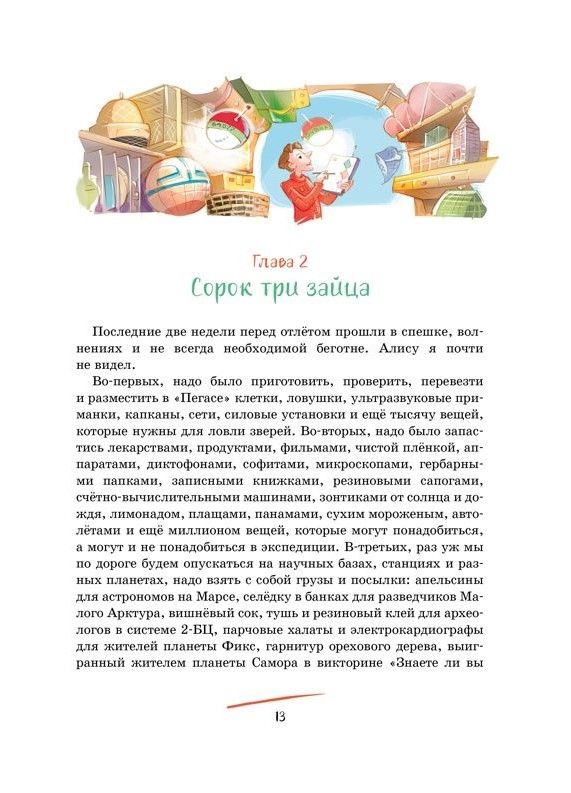 Глава 2
Сорок три зайца

Последние две недели перед отлётом прошли в спешке, волнениях и не всегда необходимой беготне. Алису я почти не видел.

Во-первых, надо было приготовить, проверить, перевезти и разместить в «Пегасе» клетки, ловушки, ультразвуковые приманки, капканы, сети, силовые установки и ещё тысячу вещей, которые нужны для ловли зверей. Во-вторых, надо было запастись лекарствами, продуктами, фильмами, чистой плёнкой, аппаратами, диктофонами, софитами, микроскопами, гербарными папками, записными книжками, резиновыми сапогами, счётно-вычислительными машинами, зонтиками от солнца и дождя, лимонадом, плащами, панамами, сухим мороженым, автолётами и ещё миллионом вещей, которые могут понадобиться, а могут и не понадобиться в экспедиции. В-третьих, раз уж мы по дороге будем опускаться на научных базах, станциях и разных планетах, надо взять с собой грузы и посылки: апельсины для астрономов на Марсе, селёдку в банках для разведчиков Малого Арктура, вишнёвый сок, тушь и резиновый клей для археологов в системе 2-БЦ, парчовые халаты и электрокардиографы для жителей планеты Фикс, гарнитур орехового дерева, выигранный жителем планеты Самора в викторине «Знаете ли вы

13